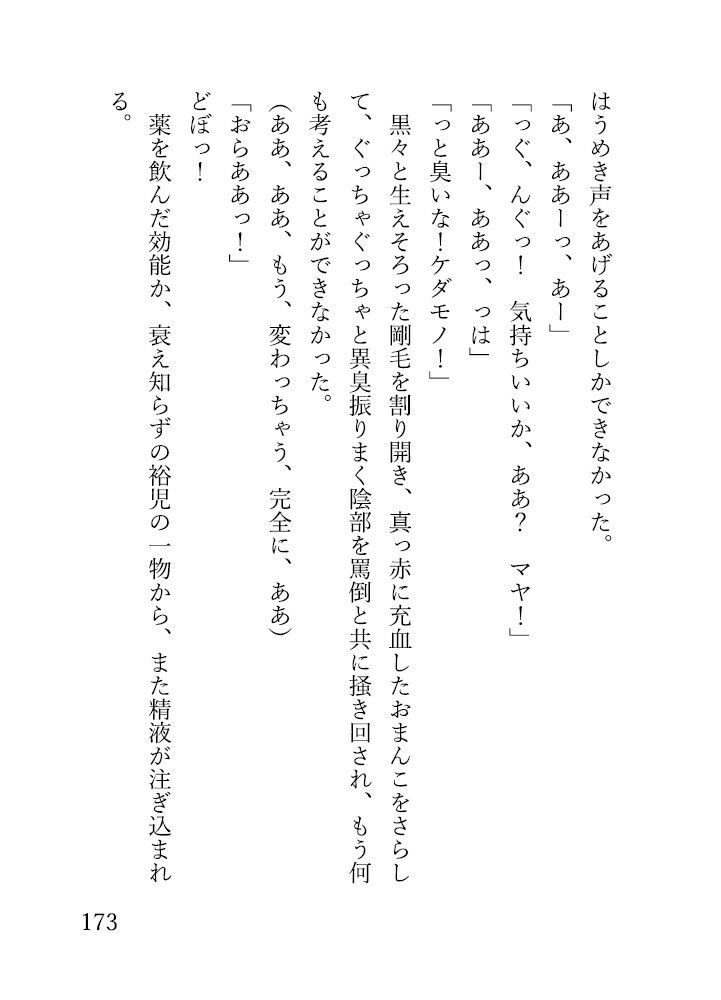 はうめき声をあげることしかできなかった。

「あ、ああーっ、あー」

「っぐ、んぐっ！　気持ちいいか、ああ？　マヤ！」

「ああー、ああっ、っは」

「っと臭いな！ケダモノ！」

黒々と生えそろった剛毛を割り開き、真っ赤に充血したおまんこをさらして、ぐっちゃぐっちゃと異臭振りまく陰部を罵倒と共に掻き回され、もう何も考えることができなかった。

（ああ、ああ、もう、変わっちゃう、完全に、ああ）

「おらああっ！」

どぼっ！

薬を飲んだ効能か、衰え知らずの裕児の一物から、また精液が注ぎ込まれる。

173